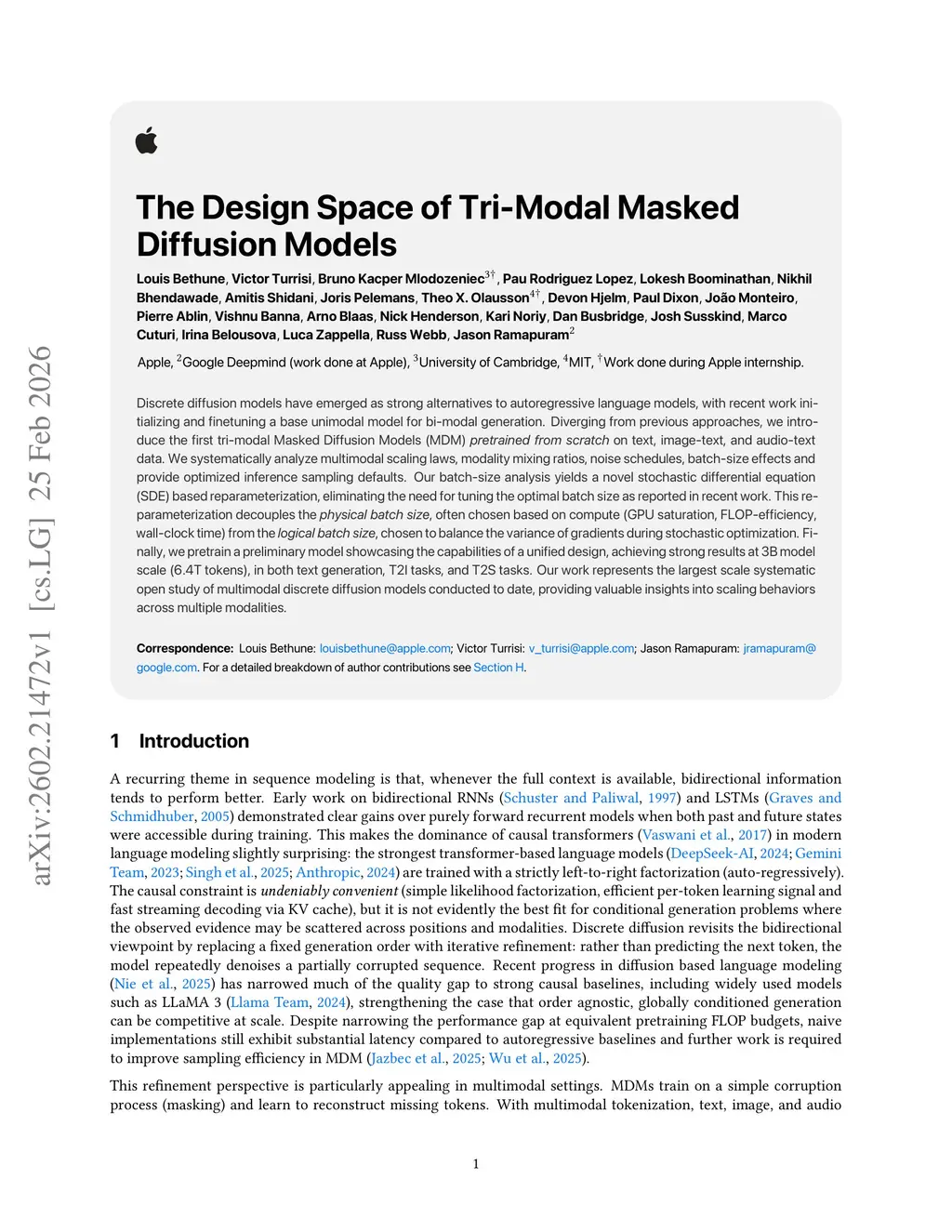 arXiv:2602.21472v1 [cs.LG] 25 Feb 2026

The Design Space of Tri-Modal Masked Diffusion Models

Louis Bethune, Victor Turrisi, Bruno Kacper Mlodozeniec$^{3\dagger}$, Pau Rodriguez Lopez, Lokesh Boominathan, Nikhil Bhendawade, Amitis Shidani, Joris Pelemans, Theo X. Olausson$^{4\dagger}$, Devon Hjelm, Paul Dixon, João Monteiro, Pierre Ablin, Vishnu Banna, Arno Blaas, Nick Henderson, Kari Noriy, Dan Busbridge, Josh Susskind, Marco Cuturi, Irina Belousova, Luca Zappella, Russ Webb, Jason Ramapuram$^{2}$

Apple, $^{2}$Google Deepmind (work done at Apple), $^{3}$University of Cambridge, $^{4}$MIT, $^{\dagger}$Work done during Apple internship.

Discrete diffusion models have emerged as strong alternatives to autoregressive language models, with recent work initializing and finetuning a base unimodal model for bi-modal generation. Diverging from previous approaches, we introduce the first tri-modal Masked Diffusion Models (MDM) pretrained from scratch on text, image-text, and audio-text data. We systematically analyze multimodal scaling laws, modality mixing ratios, noise schedules, batch-size effects and provide optimized inference sampling defaults. Our batch-size analysis yields a novel stochastic differential equation (SDE) based reparameterization, eliminating the need for tuning the optimal batch size as reported in recent work. This reparameterization decouples the physical batch size, often chosen based on compute (GPU saturation, FLOP-efficiency, wall-clock time) from the logical batch size, chosen to balance the variance of gradients during stochastic optimization. Finally, we pretrain a preliminary model showcasing the capabilities of a unified design, achieving strong results at 3B model scale (6.4T tokens), in both text generation, T2I tasks, and T2S tasks. Our work represents the largest scale systematic open study of multimodal discrete diffusion models conducted to date, providing valuable insights into scaling behaviors across multiple modalities.

Correspondence: Louis Bethune: louisbethune@apple.com; Victor Turrisi: v_turrisi@apple.com; Jason Ramapuram: jramapuram@google.com. For a detailed breakdown of author contributions see Section H.

1 Introduction

A recurring theme in sequence modeling is that, whenever the full context is available, bidirectional information tends to perform better. Early work on bidirectional RNNs (Schuster and Paliwal, 1997) and LSTMs (Graves and Schmidhuber, 2005) demonstrated clear gains over purely forward recurrent models when both past and future states were accessible during training. This makes the dominance of causal transformers (Vaswani et al., 2017) in modern language modeling slightly surprising: the strongest transformer-based language models (DeepSeek-AI, 2024; Gemini Team, 2023; Singh et al., 2025; Anthropic, 2024) are trained with a strictly left-to-right factorization (auto-regressively). The causal constraint is undeniably convenient (simple likelihood factorization, efficient per-token learning signal and fast streaming decoding via KV cache), but it is not evidently the best fit for conditional generation problems where the observed evidence may be scattered across positions and modalities. Discrete diffusion revisits the bidirectional viewpoint by replacing a fixed generation order with iterative refinement: rather than predicting the next token, the model repeatedly denoises a partially corrupted sequence. Recent progress in diffusion based language modeling (Nie et al., 2025) has narrowed much of the quality gap to strong causal baselines, including widely used models such as LLaMA 3 (Llama Team, 2024), strengthening the case that order agnostic, globally conditioned generation can be competitive at scale. Despite narrowing the performance gap at equivalent pretraining FLOP budgets, naive implementations still exhibit substantial latency compared to autoregressive baselines and further work is required to improve sampling efficiency in MDM (Jazbec et al., 2025; Wu et al., 2025).

This refinement perspective is particularly appealing in multimodal settings. MDMs train on a simple corruption process (masking) and learn to reconstruct missing tokens. With multimodal tokenization, text, image, and audio

1